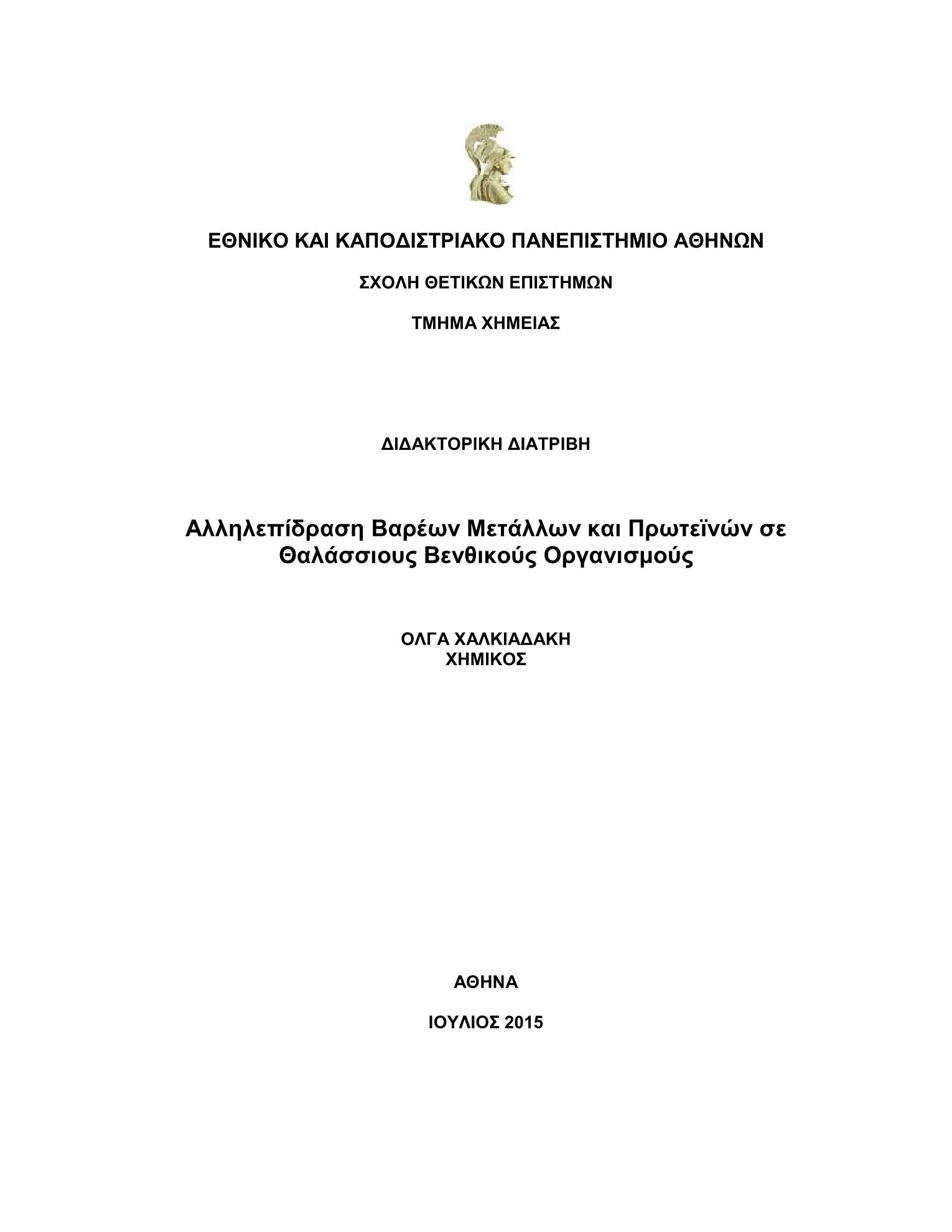 ΕΘΝΙΚΟ ΚΑΙ ΚΑΠΟΔΙΣΤΡΙΑΚΟ ΠΑΝΕΠΙΣΤΗΜΙΟ ΑΘΗΝΩΝ

ΣΧΟΛΗ ΘΕΤΙΚΩΝ ΕΠΙΣΤΗΜΩΝ

ΤΜΗΜΑ ΧΗΜΕΙΑΣ

ΔΙΔΑΚΤΟΡΙΚΗ ΔΙΑΤΡΙΒΗ

Αλληλεπίδραση Βαρέων Μετάλλων και Πρωτεϊνών σε Θαλάσσιους Βενθικούς Οργανισμούς

ΟΛΓΑ ΧΑΛΚΙΑΔΑΚΗ
ΧΗΜΙΚΟΣ

ΑΘΗΝΑ

ΙΟΥΛΙΟΣ 2015